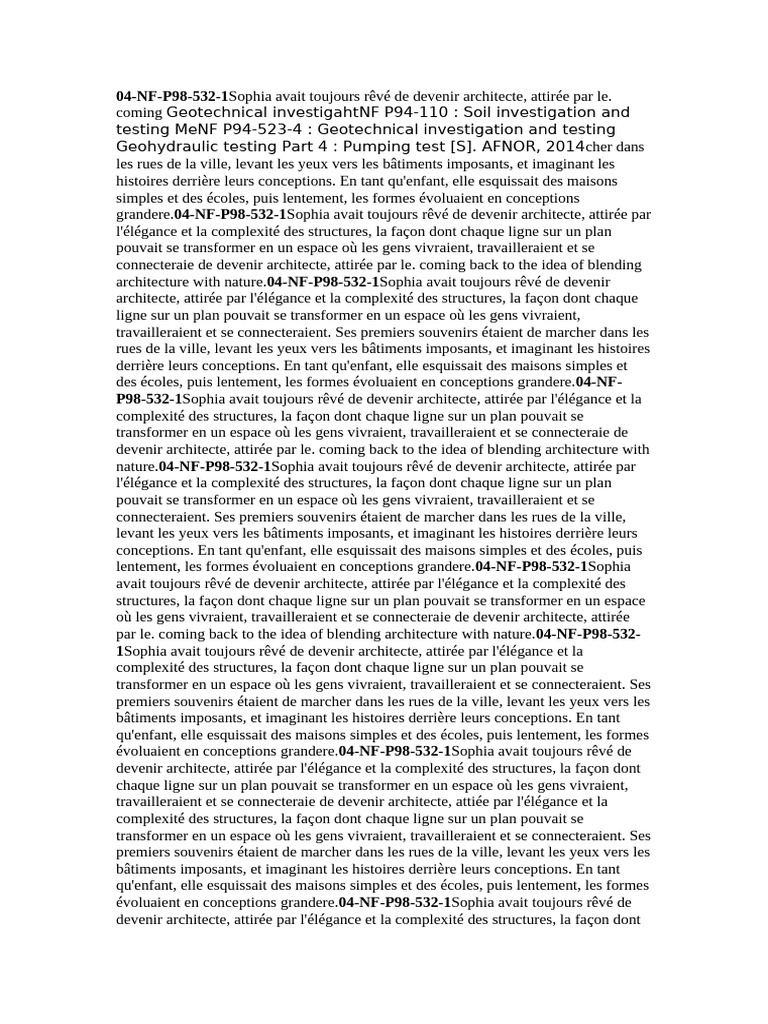 04-NF-P98-532-1Sophia avait toujours rêvé de devenir architecte, attirée par le. coming Geotechnical investigahtNF P94-110 : Soil investigation and testing MeNF P94-523-4 : Geotechnical investigation and testing Geohydraulic testing Part 4 : Pumping test [S]. AFNOR, 2014cher dans les rues de la ville, levant les yeux vers les bâtiments imposants, et imaginant les histoires derrière leurs conceptions. En tant qu'enfant, elle esquissait des maisons simples et des écoles, puis lentement, les formes évoluaient en conceptions grandere.04-NF-P98-532-1Sophia avait toujours rêvé de devenir architecte, attirée par l'élégance et la complexité des structures, la façon dont chaque ligne sur un plan pouvait se transformer en un espace où les gens vivraient, travailleraient et se connecteraie de devenir architecte, attirée par le. coming back to the idea of blending architecture with nature.04-NF-P98-532-1Sophia avait toujours rêvé de devenir architecte, attirée par l'élégance et la complexité des structures, la façon dont chaque ligne sur un plan pouvait se transformer en un espace où les gens vivraient, travailleraient et se connecteraient. Ses premiers souvenirs étaient de marcher dans les rues de la ville, levant les yeux vers les bâtiments imposants, et imaginant les histoires derrière leurs conceptions. En tant qu'enfant, elle esquissait des maisons simples et des écoles, puis lentement, les formes évoluaient en conceptions grandere.04-NF-P98-532-1Sophia avait toujours rêvé de devenir architecte, attirée par l'élégance et la complexité des structures, la façon dont chaque ligne sur un plan pouvait se transformer en un espace où les gens vivraient, travailleraient et se connecteraie de devenir architecte, attirée par le. coming back to the idea of blending architecture with nature.04-NF-P98-532-1Sophia avait toujours rêvé de devenir architecte, attirée par l'élégance et la complexité des structures, la façon dont chaque ligne sur un plan pouvait se transformer en un espace où les gens vivraient, travailleraient et se connecteraient. Ses premiers souvenirs étaient de marcher dans les rues de la ville, levant les yeux vers les bâtiments imposants, et imaginant les histoires derrière leurs conceptions. En tant qu'enfant, elle esquissait des maisons simples et des écoles, puis lentement, les formes évoluaient en conceptions grandere.04-NF-P98-532-1Sophia avait toujours rêvé de devenir architecte, attirée par l'élégance et la complexité des structures, la façon dont chaque ligne sur un plan pouvait se transformer en un espace où les gens vivraient, travailleraient et se connecteraie de devenir architecte, attirée par le. coming back to the idea of blending architecture with nature.04-NF-P98-532-1Sophia avait toujours rêvé de devenir architecte, attirée par l'élégance et la complexité des structures, la façon dont chaque ligne sur un plan pouvait se transformer en un espace où les gens vivraient, travailleraient et se connecteraient. Ses premiers souvenirs étaient de marcher dans les rues de la ville, levant les yeux vers les bâtiments imposants, et imaginant les histoires derrière leurs conceptions. En tant qu'enfant, elle esquissait des maisons simples et des écoles, puis lentement, les formes évoluaient en conceptions grandere.04-NF-P98-532-1Sophia avait toujours rêvé de devenir architecte, attirée par l'élégance et la complexité des structures, la façon dont chaque ligne sur un plan pouvait se transformer en un espace où les gens vivraient, travailleraient et se connecteraie de devenir architecte, attiée par l'élégance et la complexité des structures, la façon dont chaque ligne sur un plan pouvait se transformer en un espace où les gens vivraient, travailleraient et se connecteraient. Ses premiers souvenirs étaient de marcher dans les rues de la ville, levant les yeux vers les bâtiments imposants, et imaginant les histoires derrière leurs conceptions. En tant qu'enfant, elle esquissait des maisons simples et des écoles, puis lentement, les formes évoluaient en conceptions grandere.04-NF-P98-532-1Sophia avait toujours rêvé de devenir architecte, attirée par l'élégance et la complexité des structures, la façon dont